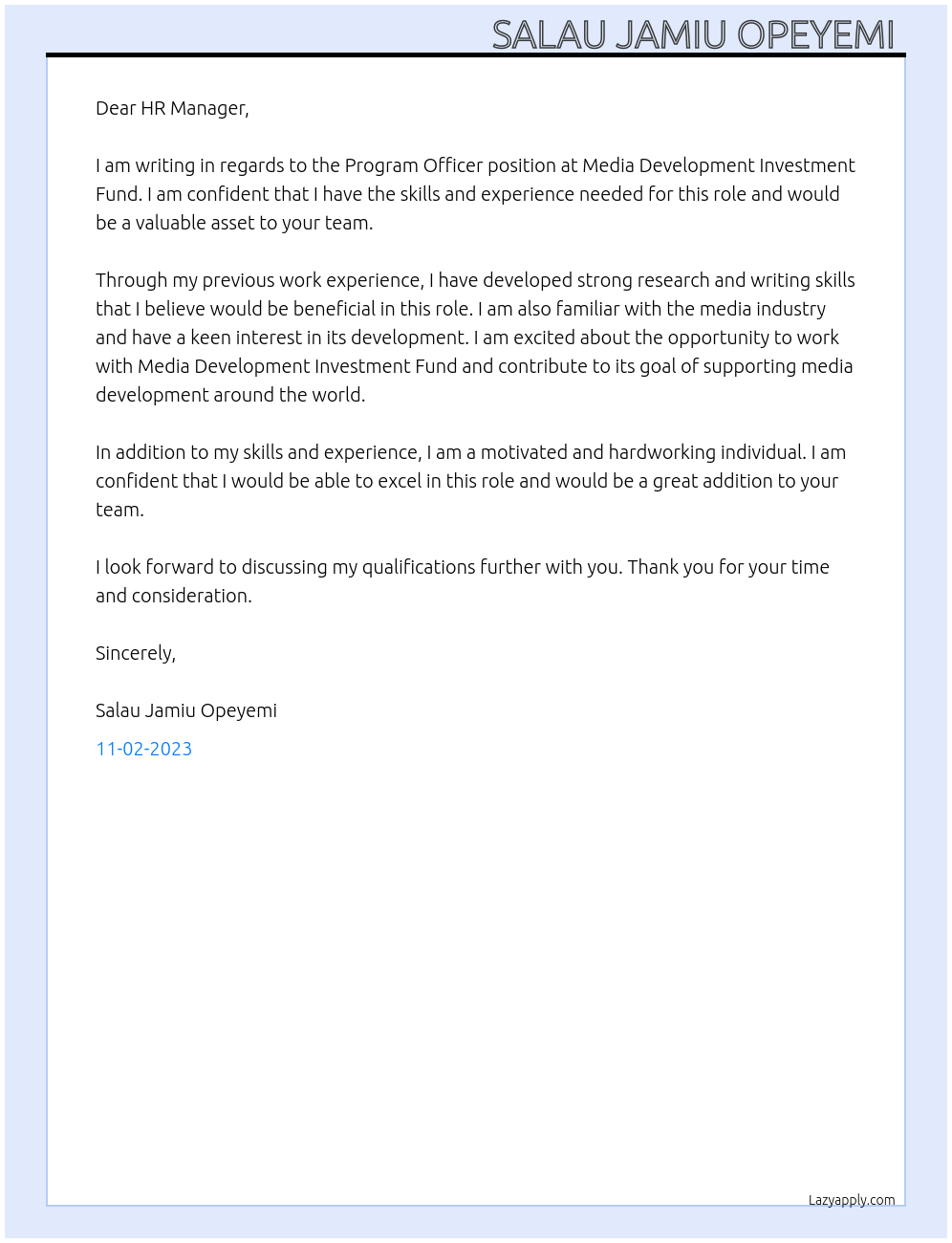 SALAU JAMIU OPEYEMI

Dear HR Manager,

I am writing in regards to the Program Officer position at Media Development Investment Fund. I am confident that I have the skills and experience needed for this role and would be a valuable asset to your team.

Through my previous work experience, I have developed strong research and writing skills that I believe would be beneficial in this role. I am also familiar with the media industry and have a keen interest in its development. I am excited about the opportunity to work with Media Development Investment Fund and contribute to its goal of supporting media development around the world.

In addition to my skills and experience, I am a motivated and hardworking individual. I am confident that I would be able to excel in this role and would be a great addition to your team.

I look forward to discussing my qualifications further with you. Thank you for your time and consideration.

Sincerely,

Salau Jamiu Opeyemi

11-02-2023

Lazyapply.com